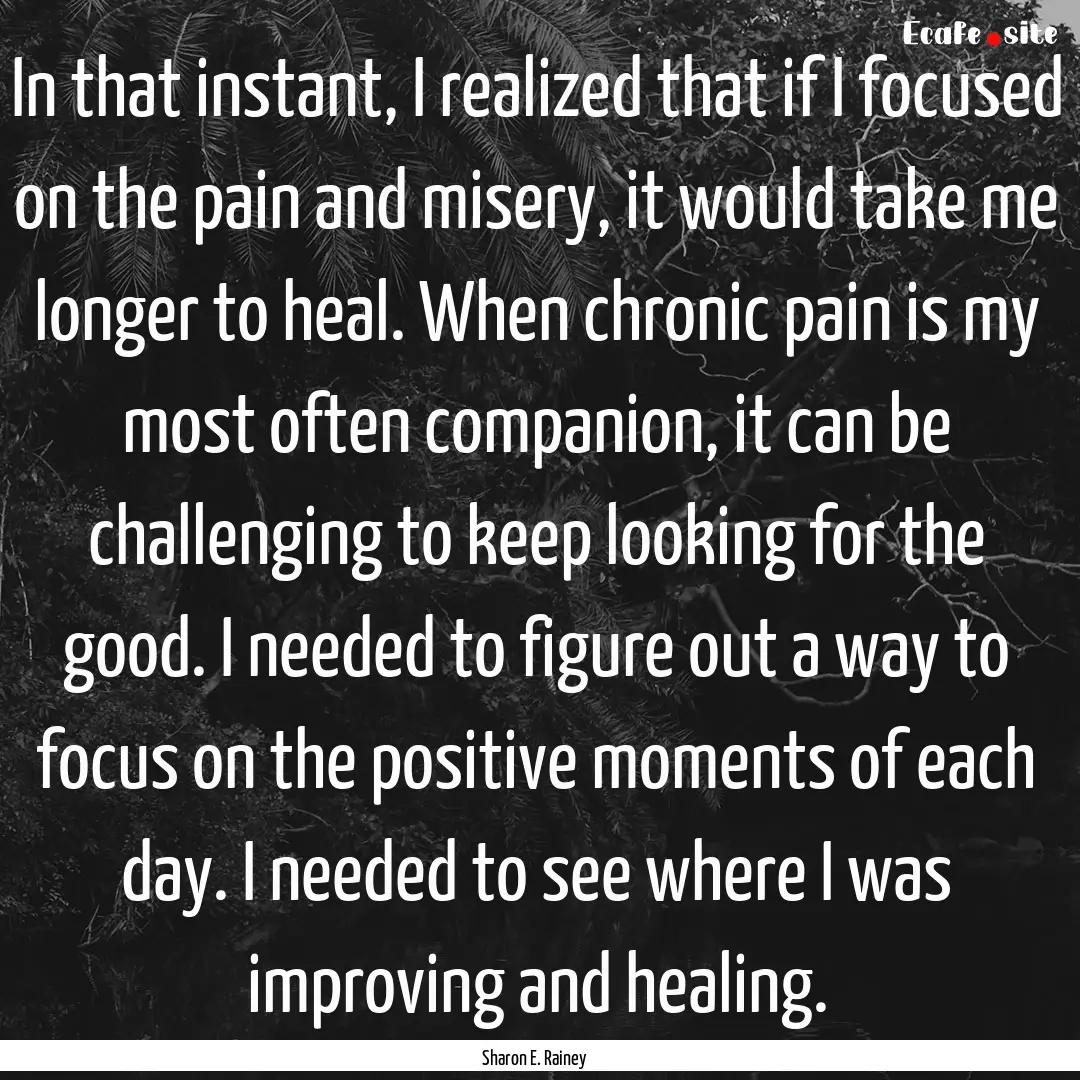 Ecafe.site

In that instant, I realized that if I focused on the pain and misery, it would take me longer to heal. When chronic pain is my most often companion, it can be challenging to keep looking for the good. I needed to figure out a way to focus on the positive moments of each day. I needed to see where I was improving and healing.

Sharon E. Rainey